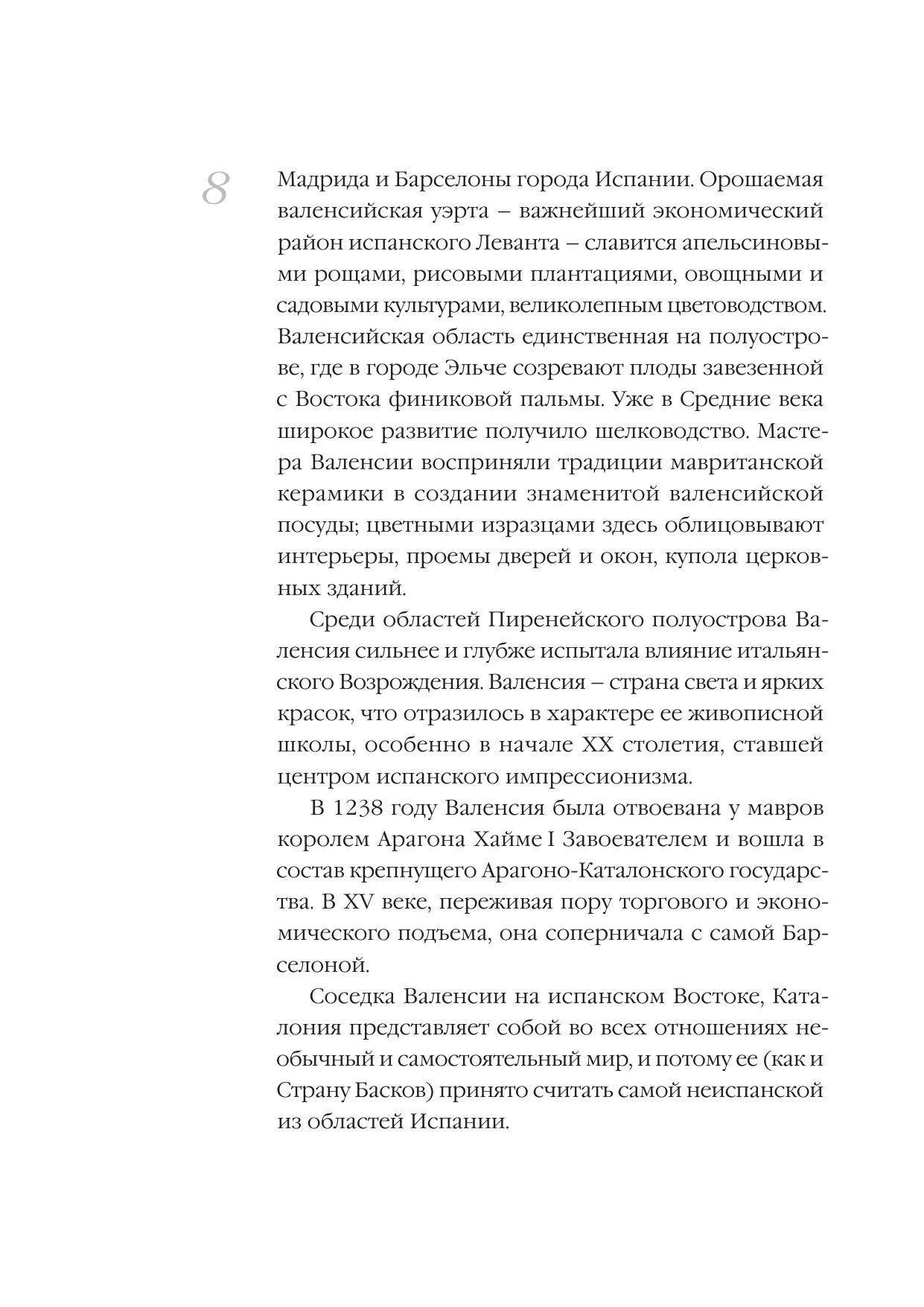 8

Мадрида и Барселоны города Испании. Орошаемая валенсийская уэрта – важнейший экономический район испанского Леванта – славится апельсиновыми рощами, рисовыми плантациями, овощными и садовыми культурами, великолепным цветоводством. Валенсийская область единственная на полуострове, где в городе Эльче созревают плоды завезенной с Востока финиковой пальмы. Уже в Средние века широкое развитие получило шелководство. Мастера Валенсии восприняли традиции мавританской керамики в создании знаменитой валенсийской посуды; цветными изразцами здесь облицовывают интерьеры, проемы дверей и окон, купола церковных зданий.

Среди областей Пиренейского полуострова Валенсия сильнее и глубже испытала влияние итальянского Возрождения. Валенсия – страна света и ярких красок, что отразилось в характере ее живописной школы, особенно в начале XX столетия, ставшей центром испанского импрессионизма.

В 1238 году Валенсия была отвоевана у мавров королем Арагона Хайме I Завоевателем и вошла в состав крепнущего Арагоно-Каталонского государства. В XV веке, переживая пору торгового и экономического подъема, она соперничала с самой Барселоной.

Соседка Валенсии на испанском Востоке, Каталония представляет собой во всех отношениях необычный и самостоятельный мир, и потому ее (как и Страну Басков) принято считать самой неиспанской из областей Испании.